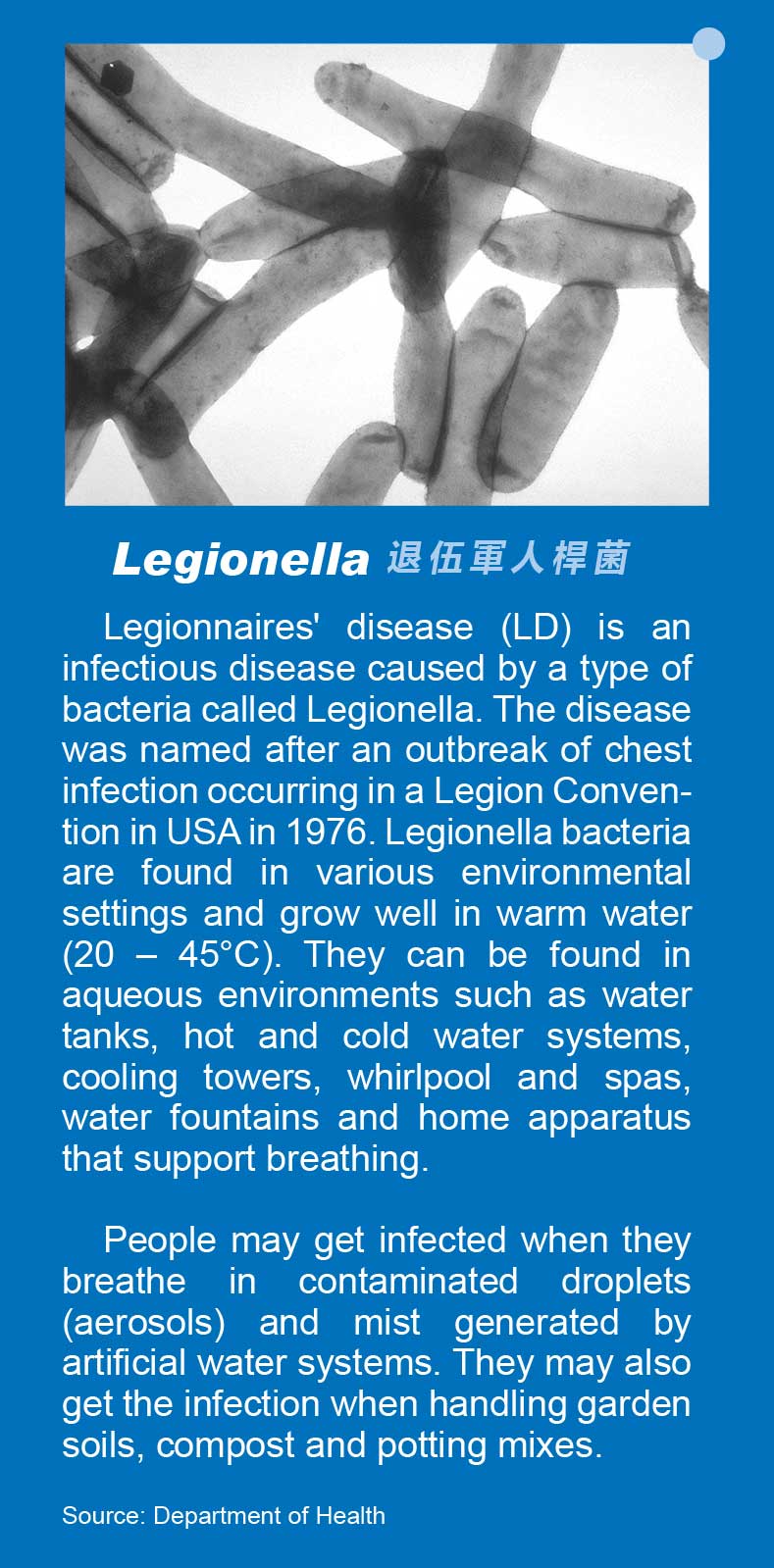 Legionella 退伍軍人桿菌

Legionnaires' disease (LD) is an infectious disease caused by a type of bacteria called Legionella. The disease was named after an outbreak of chest infection occurring in a Legion Convention in USA in 1976. Legionella bacteria are found in various environmental settings and grow well in warm water (20 – 45°C). They can be found in aqueous environments such as water tanks, hot and cold water systems, cooling towers, whirlpool and spas, water fountains and home apparatus that support breathing.

People may get infected when they breathe in contaminated droplets (aerosols) and mist generated by artificial water systems. They may also get the infection when handling garden soils, compost and potting mixes.

Source: Department of Health